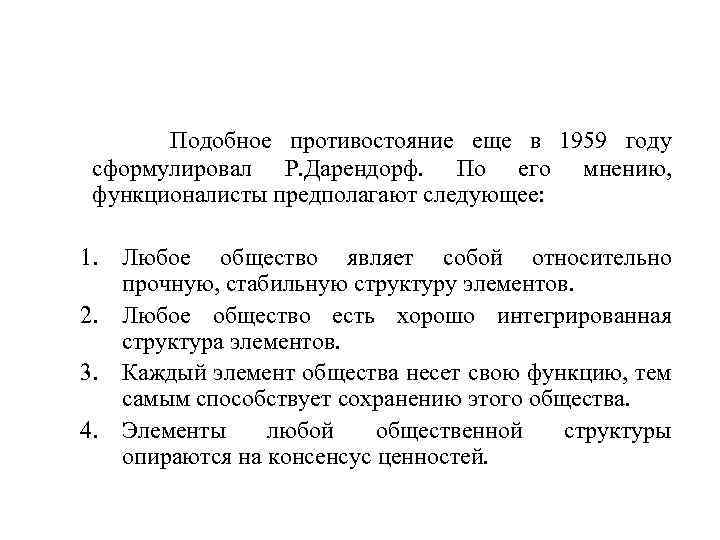 Подобное противостояние еще в 1959 году сформулировал Р.Дарендорф. По его мнению, функционалисты предполагают следующее:

1. Любое общество являет собой относительно прочную, стабильную структуру элементов.
2. Любое общество есть хорошо интегрированная структура элементов.
3. Каждый элемент общества несет свою функцию, тем самым способствует сохранению этого общества.
4. Элементы любой общественной структуры опираются на консенсус ценностей.